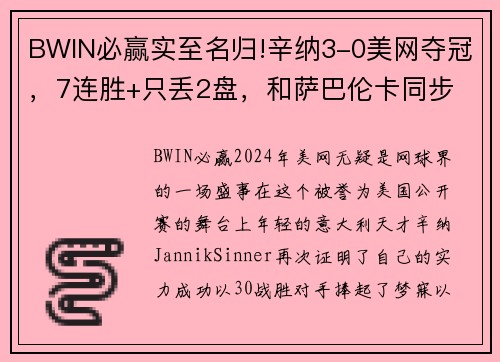 BWIN必赢实至名归!辛纳3-0美网夺冠，7连胜+只丢2盘，和萨巴伦卡同步

BWIN必赢2024年美网无疑是网球界的一场盛事在这个被誉为美国公开赛的舞台上年轻的意大利天才辛纳JannikSinner再次证明了自己的实力成功以30战胜对手捧起了梦寐以